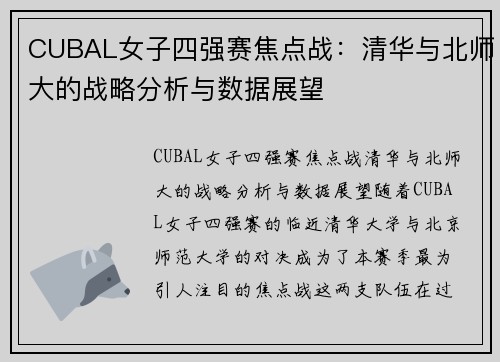 CUBAL女子四强赛焦点战：清华与北师大的战略分析与数据展望

CUBAL女子四强赛焦点战清华与北师大的战略分析与数据展望随着CUBAL女子四强赛的临近清华大学与北京师范大学的对决成为了本赛季最为引人注目的焦点战这两支队伍在过